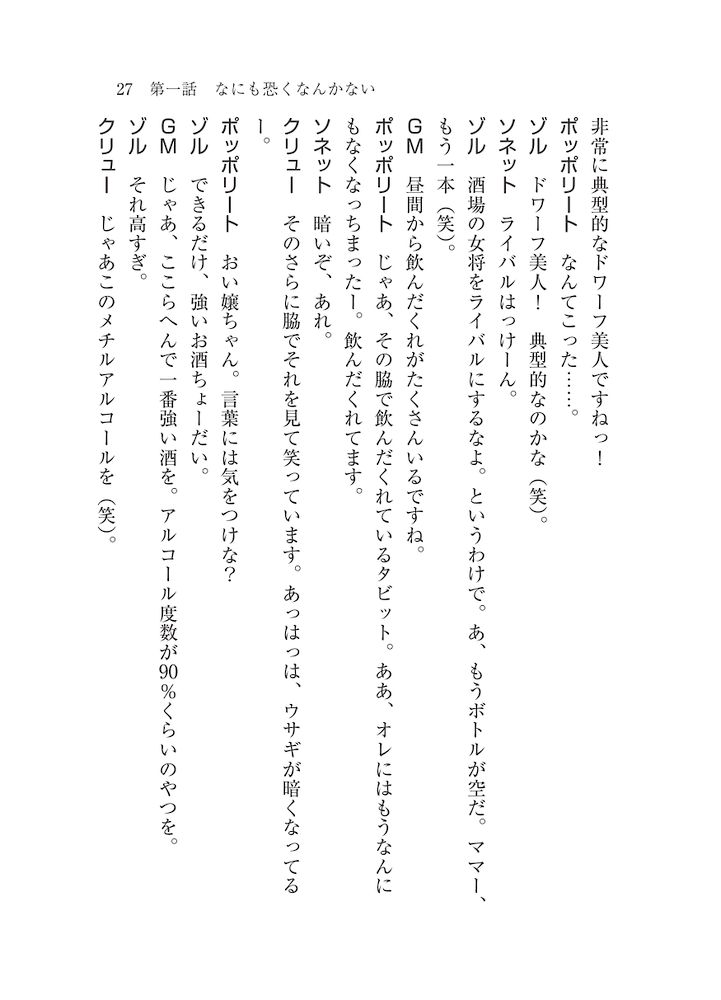 27　第一話　なにも恐くなんかない

非常に典型的なドワーフ美人ですねっ！

ポッポリート　なんてこった……。

ゾル　ドワーフ美人！　典型的なのかな（笑）。

ソネット　ライバルはっけーん。

ゾル　酒場の女将をライバルにするなよ。というわけで。あ、もうボトルが空だ。ママー、もう一本（笑）。

GM　昼間から飲んだくれがたくさんいるですね。

ポッポリート　じゃあ、その脇で飲んだくれているタビット。ああ、オレにはもうなんにもなくなっちまったー。飲んだくれてます。

ソネット　暗いぞ、あれ。

クリュー　そのさらに脇でそれを見て笑っています。あっはっは、ウサギが暗くなってるー。

ポッポリート　おい嬢ちゃん。言葉には気をつけな？

ゾル　できるだけ、強いお酒ちょーだい。

GM　じゃあ、ここらへんで一番強い酒を。アルコール度数が90％くらいのやつを。

ゾル　それ高すぎ。

クリュー　じゃあこのメチルアルコールを（笑）。